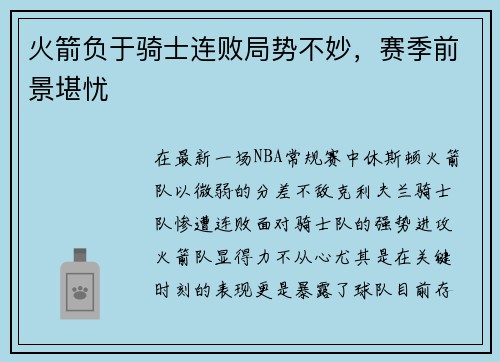 火箭负于骑士连败局势不妙，赛季前景堪忧

在最新一场NBA常规赛中休斯顿火箭队以微弱的分差不敌克利夫兰骑士队惨遭连败面对骑士队的强势进攻火箭队显得力不从心尤其是在关键时刻的表现更是暴露了球队目前存